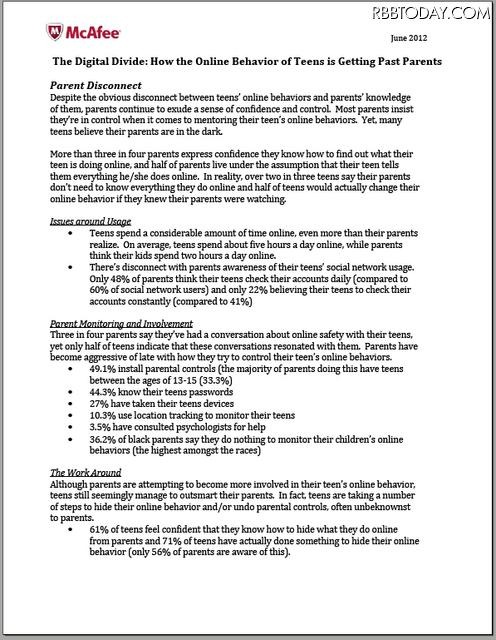 RBBTODAY.COM

McAfee

June 2012

The Digital Divide: How the Online Behavior of Teens is Getting Past Parents

Parent Disconnect
Despite the obvious disconnect between teens' online behaviors and parents' knowledge of them, parents continue to exude a sense of confidence and control. Most parents insist they're in control when it comes to mentoring their teen's online behaviors. Yet, many teens believe their parents are in the dark.

More than three in four parents express confidence they know how to find out what their teen is doing online, and half of parents live under the assumption that their teen tells them everything he/she does online. In reality, over two in three teens say their parents don't need to know everything they do online and half of teens would actually change their online behavior if they knew their parents were watching.

Issues around Usage
• Teens spend a considerable amount of time online, even more than their parents realize. On average, teens spend about five hours a day online, while parents think their kids spend two hours a day online.
• There's disconnect with parents awareness of their teens' social network usage. Only 48% of parents think their teens check their accounts daily (compared to 60% of social network users) and only 22% believing their teens to check their accounts constantly (compared to 41%)

Parent Monitoring and Involvement
Three in four parents say they've had a conversation about online safety with their teens, yet only half of teens indicate that these conversations resonated with them. Parents have become aggressive of late with how they try to control their teen's online behaviors.
• 49.1% install parental controls (the majority of parents doing this have teens between the ages of 13-15 (33.3%)
• 44.3% know their teens passwords
• 27% have taken their teens devices
• 10.3% use location tracking to monitor their teens
• 3.5% have consulted psychologists for help
• 36.2% of black parents say they do nothing to monitor their children's online behaviors (the highest amongst the races)

The Work Around
Although parents are attempting to become more involved in their teen's online behavior, teens still seemingly manage to outsmart their parents. In fact, teens are taking a number of steps to hide their online behavior and/or undo parental controls, often unbeknownst to parents.
• 61% of teens feel confident that they know how to hide what they do online from parents and 71% of teens have actually done something to hide their online behavior (only 56% of parents are aware of this).